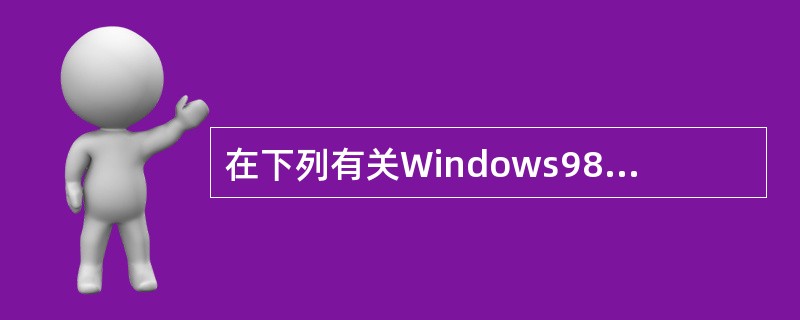 在下列有关Windows98...